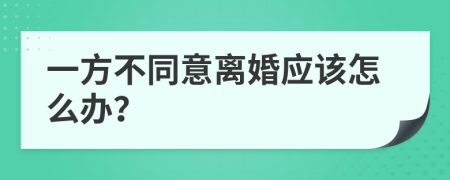 一方不同意离婚应该怎么办?